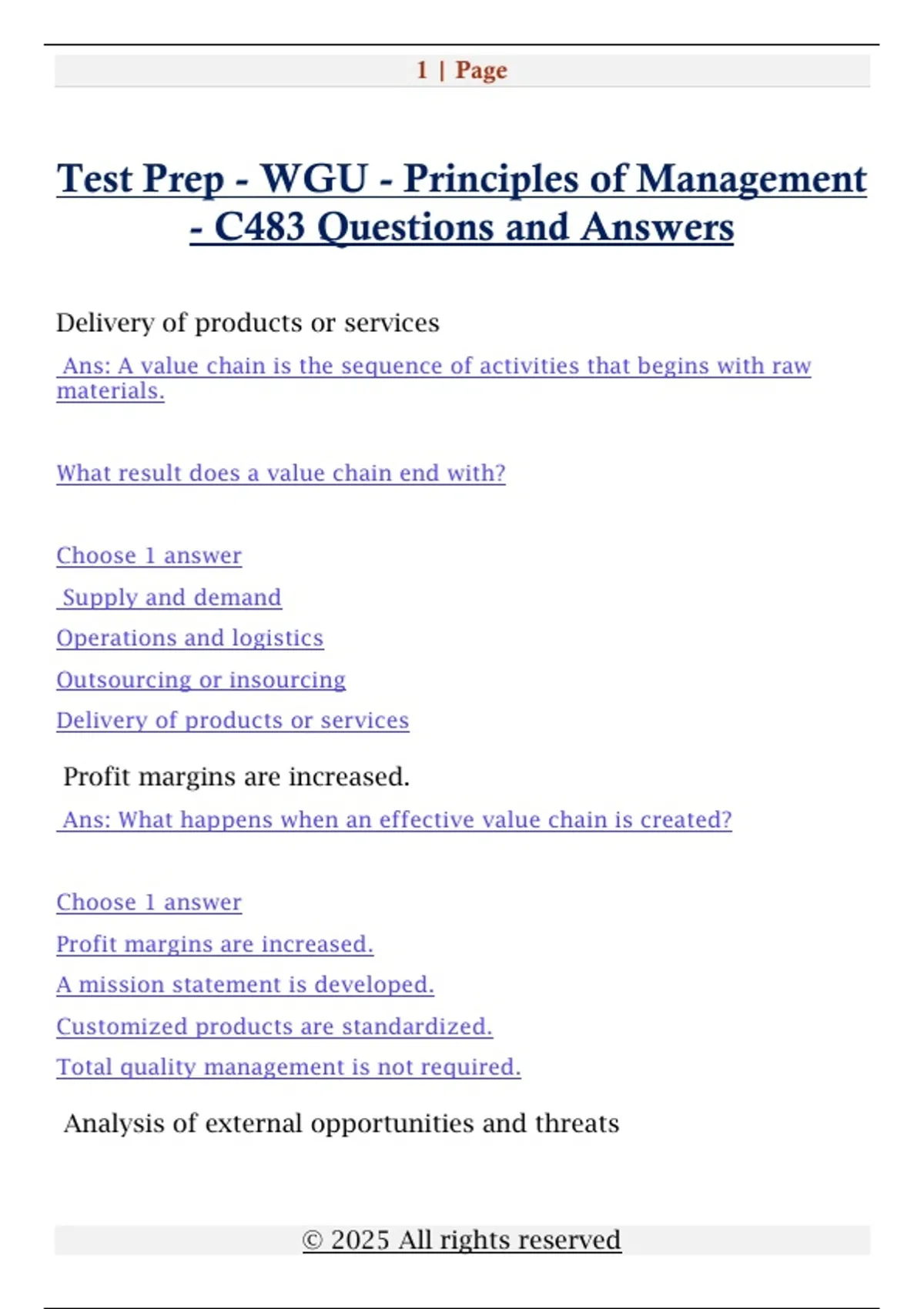 1 | Page

Test Prep - WGU - Principles of Management - C483 Questions and Answers

Delivery of products or services

Ans: A value chain is the sequence of activities that begins with raw materials.

What result does a value chain end with?

Choose 1 answer

Supply and demand

Operations and logistics

Outsourcing or insourcing

Delivery of products or services

Profit margins are increased.

Ans: What happens when an effective value chain is created?

Choose 1 answer

Profit margins are increased.

A mission statement is developed.

Customized products are standardized.

Total quality management is not required.

Analysis of external opportunities and threats

© 2025 All rights reserved